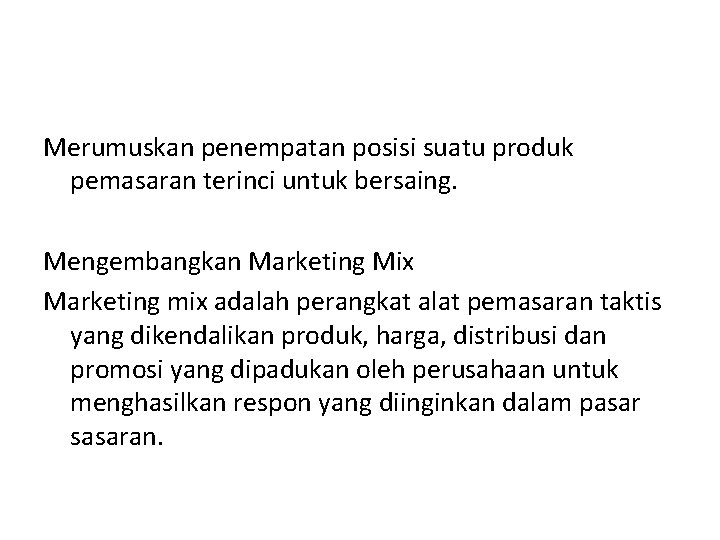 Merumuskan penempatan posisi suatu produk pemasaran terinci untuk bersaing.

Mengembangkan Marketing Mix

Marketing mix adalah perangkat alat pemasaran taktis yang dikendalikan produk, harga, distribusi dan promosi yang dipadukan oleh perusahaan untuk menghasilkan respon yang diinginkan dalam pasar sasaran.